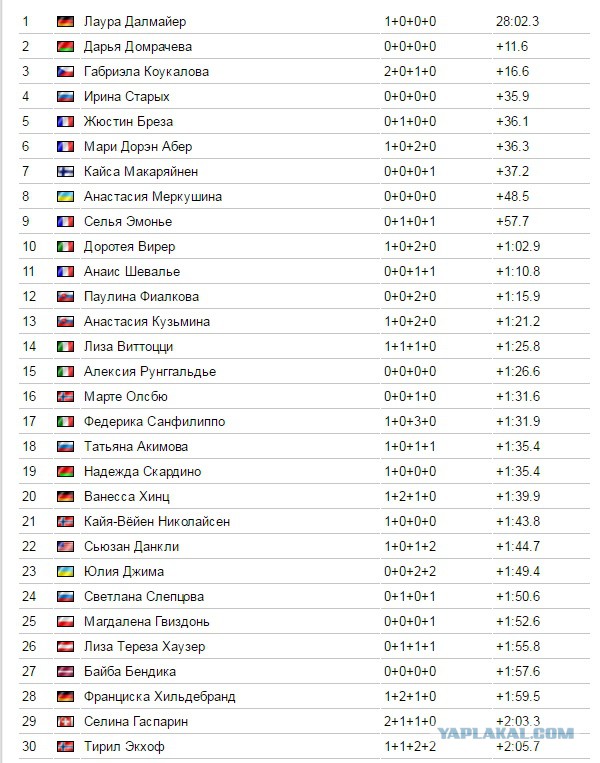 | 1 | Лаура Далмайер | 1+0+0+0 | 28:02.3 |
|---|---|---|---|
| 2 | Дарья Домрачева | 0+0+0+0 | +11.6 |
| 3 | Габриэла Коукалова | 2+0+1+0 | +16.6 |
| 4 | Ирина Старых | 0+0+0+0 | +35.9 |
| 5 | Жюстин Бреза | 0+1+0+0 | +36.1 |
| 6 | Мари Дорэн Абер | 1+0+2+0 | +36.3 |
| 7 | Кайса Макаряйнен | 0+0+0+1 | +37.2 |
| 8 | Анастасия Меркушина | 0+0+0+0 | +48.5 |
| 9 | Селья Эмонье | 0+1+0+1 | +57.7 |
| 10 | Доротея Вирер | 1+0+2+0 | +1:02.9 |
| 11 | Анаис Шевалье | 0+0+1+1 | +1:10.8 |
| 12 | Паулина Фиалкова | 0+0+2+0 | +1:15.9 |
| 13 | Анастасия Кузьмина | 1+0+2+0 | +1:21.2 |
| 14 | Лиза Виттоцци | 1+1+1+0 | +1:25.8 |
| 15 | Алексия Рунггальдье | 0+0+0+0 | +1:26.6 |
| 16 | Марте Олсбю | 0+0+1+0 | +1:31.6 |
| 17 | Федерика Санфилиппо | 1+0+3+0 | +1:31.9 |
| 18 | Татьяна Акимова | 1+0+1+1 | +1:35.4 |
| 19 | Надежда Скардино | 1+0+0+0 | +1:35.4 |
| 20 | Ванесса Хинц | 1+2+1+0 | +1:39.9 |
| 21 | Кайя-Вёйен Николайсен | 1+0+0+0 | +1:43.8 |
| 22 | Сьюзан Данкли | 1+0+1+2 | +1:44.7 |
| 23 | Юлия Джима | 0+0+2+2 | +1:49.4 |
| 24 | Светлана Слепцова | 0+1+0+1 | +1:50.6 |
| 25 | Магдалена Гвиздонь | 0+0+0+1 | +1:52.6 |
| 26 | Лиза Тереза Хаузер | 0+1+1+1 | +1:55.8 |
| 27 | Байба Бендика | 0+0+0+0 | +1:57.6 |
| 28 | Франциска Хильдебранд | 1+2+1+0 | +1:59.5 |
| 29 | Селина Гаспарин | 2+1+1+0 | +2:03.3 |
| 30 | Тирил Экхоф | 1+1+2+2 | +2:05.7 |

YAPLAKAL.COM